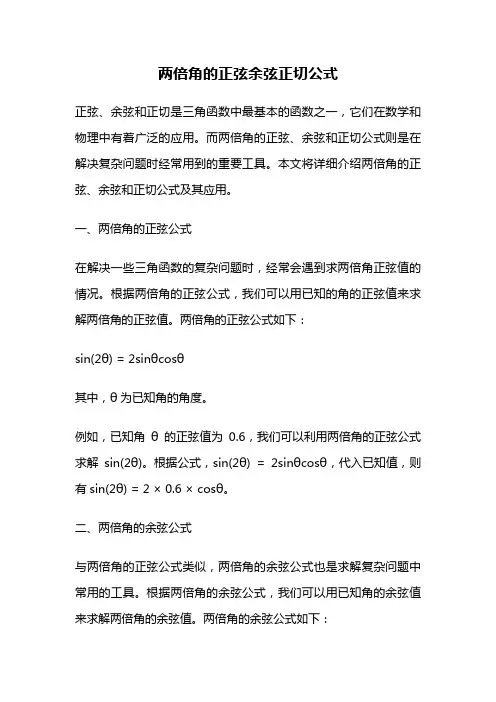 两倍角的正弦余弦正切公式

正弦、余弦和正切是三角函数中最基本的函数之一，它们在数学和物理中有着广泛的应用。而两倍角的正弦、余弦和正切公式则是在解决复杂问题时经常用到的重要工具。本文将详细介绍两倍角的正弦、余弦和正切公式及其应用。

一、两倍角的正弦公式

在解决一些三角函数的复杂问题时，经常会遇到求两倍角正弦值的情况。根据两倍角的正弦公式，我们可以用已知的角的正弦值来求解两倍角的正弦值。两倍角的正弦公式如下：

$\sin(2\theta) = 2\sin\theta\cos\theta$

其中，$\theta$ 为已知角的角度。

例如，已知角 $\theta$ 的正弦值为 0.6，我们可以利用两倍角的正弦公式求解 $\sin(2\theta)$。根据公式，$\sin(2\theta) = 2\sin\theta\cos\theta$，代入已知值，则有 $\sin(2\theta) = 2 \times 0.6 \times \cos\theta$。

二、两倍角的余弦公式

与两倍角的正弦公式类似，两倍角的余弦公式也是求解复杂问题中常用的工具。根据两倍角的余弦公式，我们可以用已知角的余弦值来求解两倍角的余弦值。两倍角的余弦公式如下：